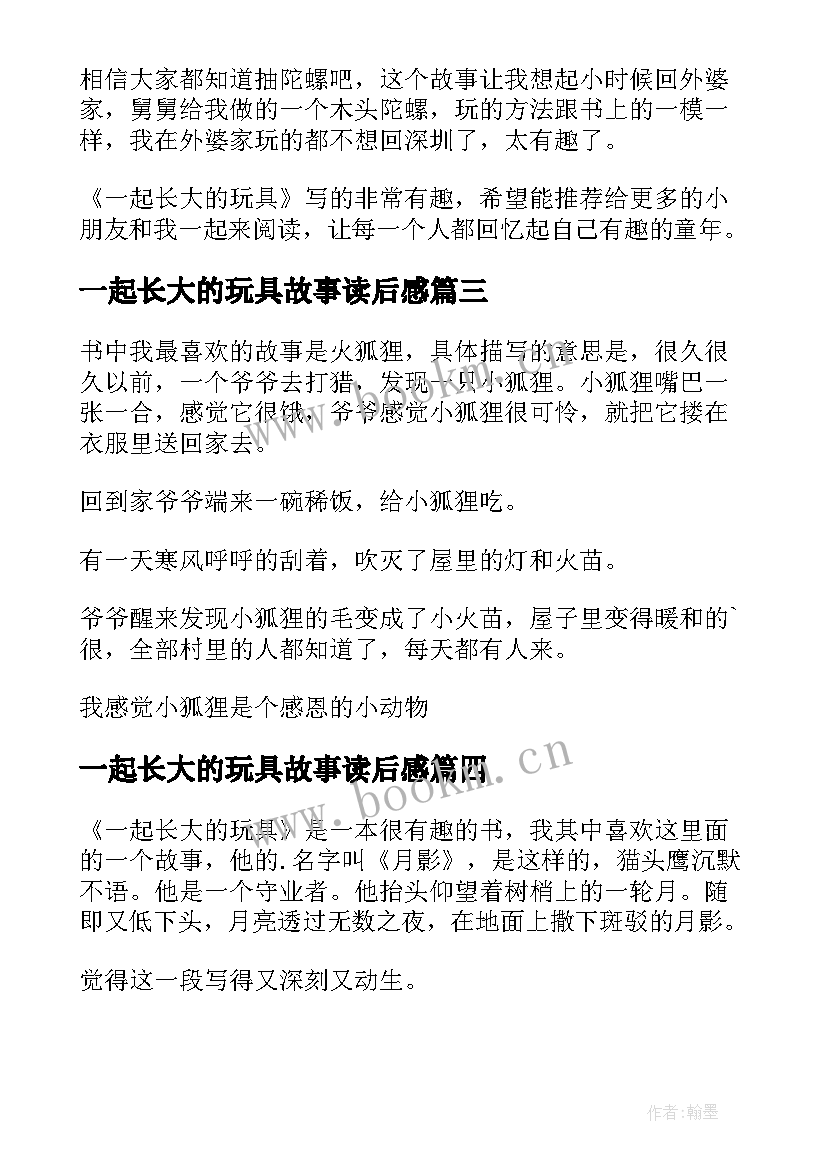 相信大家都知道抽陀螺吧，这个故事让我想起小时候回外婆家，舅舅给我做的一个木头陀螺，玩的方法跟书上的一模一样，我在外婆家玩的都不想回深圳了，太有趣了。

《一起长大的玩具》写的非常有趣，希望能推荐给更多的小朋友和我一起来阅读，让每一个人都回忆起自己有趣的童年。

一起长大的玩具故事读后感篇三

书中我最喜欢的故事是火狐狸，具体描写的意思是，很久很久以前，一个爷爷去打猎，发现一只小狐狸。小狐狸嘴巴一张一合，感觉它很饿，爷爷感觉小狐狸很可怜，就把它搂在衣服里送回家去。

回到家爷爷端来一碗稀饭，给小狐狸吃。

有一天寒风呼呼的刮着，吹灭了屋里的灯和火苗。

爷爷醒来发现小狐狸的毛变成了小火苗，屋子里变得暖和的`很，全部村里的人都知道了，每天都有人来。

我感觉小狐狸是个感恩的小动物

一起长大的玩具故事读后感篇四

www.bookm.cn

《一起长大的玩具》是一本很有趣的书，我其中喜欢这里面的一个故事，他的.名字叫《月影》，是这样的，猫头鹰沉默不语。他是一个守业者。他抬头仰望着树梢上的一轮月。随即又低下头，月亮透过无数之夜，在地面上撒下斑驳的月影。

觉得这一段写得又深刻又动生。

作者:翰墨